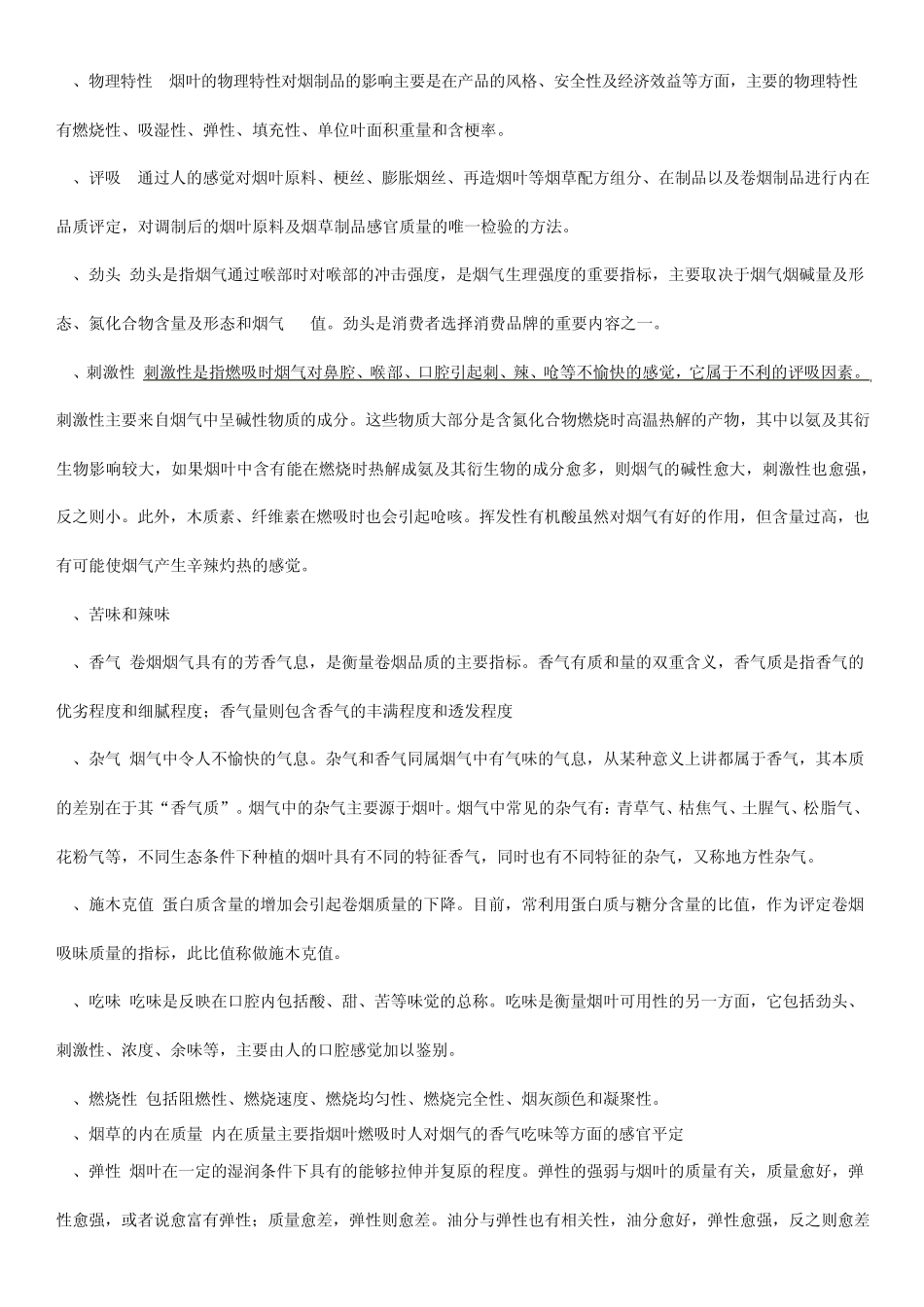 、物理特性 烟叶的物理特性对烟制品的影响主要是在产品的风格、安全性及经济效益等方面，主要的物理特性有燃烧性、吸湿性、弹性、填充性、单位叶面积重量和含梗率。

、评吸 通过人的感觉对烟叶原料、梗丝、膨胀烟丝、再造烟叶等烟草配方组分、在制品以及卷烟制品进行内在品质评定，对调制后的烟叶原料及烟草制品感官质量的唯一检验的方法。

、劲头 劲头是指烟气通过喉部时对喉部的冲击强度，是烟气生理强度的重要指标，主要取决于烟气烟碱量及形态、氮化合物含量及形态和烟气 值。劲头是消费者选择消费品牌的重要内容之一。

、刺激性 刺激性是指燃吸时烟气对鼻腔、喉部、口腔引起刺、辣、呛等不愉快的感觉，它属于不利的评吸因素。刺激性主要来自烟气中呈碱性物质的成分。这些物质大部分是含氮化合物燃烧时高温热解的产物，其中以氨及其衍生物影响较大，如果烟叶中含有能在燃烧时热解成氨及其衍生物的成分愈多，则烟气的碱性愈大，刺激性也愈强，反之则小。此外，木质素、纤维素在燃吸时也会引起呛咳。挥发性有机酸虽然对烟气有好的作用，但含量过高，也有可能使烟气产生辛辣灼热的感觉。

、苦味和辣味

、香气 卷烟烟气具有的芳香气息，是衡量卷烟品质的主要指标。香气有质和量的双重含义，香气质是指香气的优劣程度和细腻程度；香气量则包含香气的丰满程度和透发程度

、杂气 烟气中令人不愉快的气息。杂气和香气同属烟气中有气味的气息，从某种意义上讲都属于香气，其本质的差别在于其“香气质”。烟气中的杂气主要源于烟叶。烟气中常见的杂气有：青草气、枯焦气、土腥气、松脂气、花粉气等，不同生态条件下种植的烟叶具有不同的特征香气，同时也有不同特征的杂气，又称地方性杂气。

、施木克值 蛋白质含量的增加会引起卷烟质量的下降。目前，常利用蛋白质与糖分含量的比值，作为评定卷烟吸味质量的指标，此比值称做施木克值。

、吃味 吃味是反映在口腔内包括酸、甜、苦等味觉的总称。吃味是衡量烟叶可用性的另一方面，它包括劲头、刺激性、浓度、余味等，主要由人的口腔感觉加以鉴别。

、燃烧性 包括阻燃性、燃烧速度、燃烧均匀性、燃烧完全性、烟灰颜色和凝聚性。

、烟草的内在质量 内在质量主要指烟叶燃吸时人对烟气的香气吃味等方面的感官平定

、弹性 烟叶在一定的湿润条件下具有的能够拉伸并复原的程度。弹性的强弱与烟叶的质量有关，质量愈好，弹性愈强，或者说愈富有弹性；质量愈差，弹性则愈差。油分与弹性也有相关性，油分愈好，弹性愈强，反之则愈差